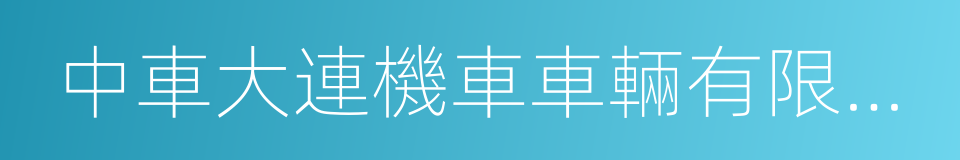 中車大連機車車輛有限...